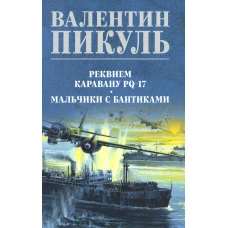 ВАЛЕНТИН ПИКУЛЬ

РЕКВИЕМ КАРАВАНУ PQ-17
•
МАЛЬЧИКИ С БАНТИКАМИ